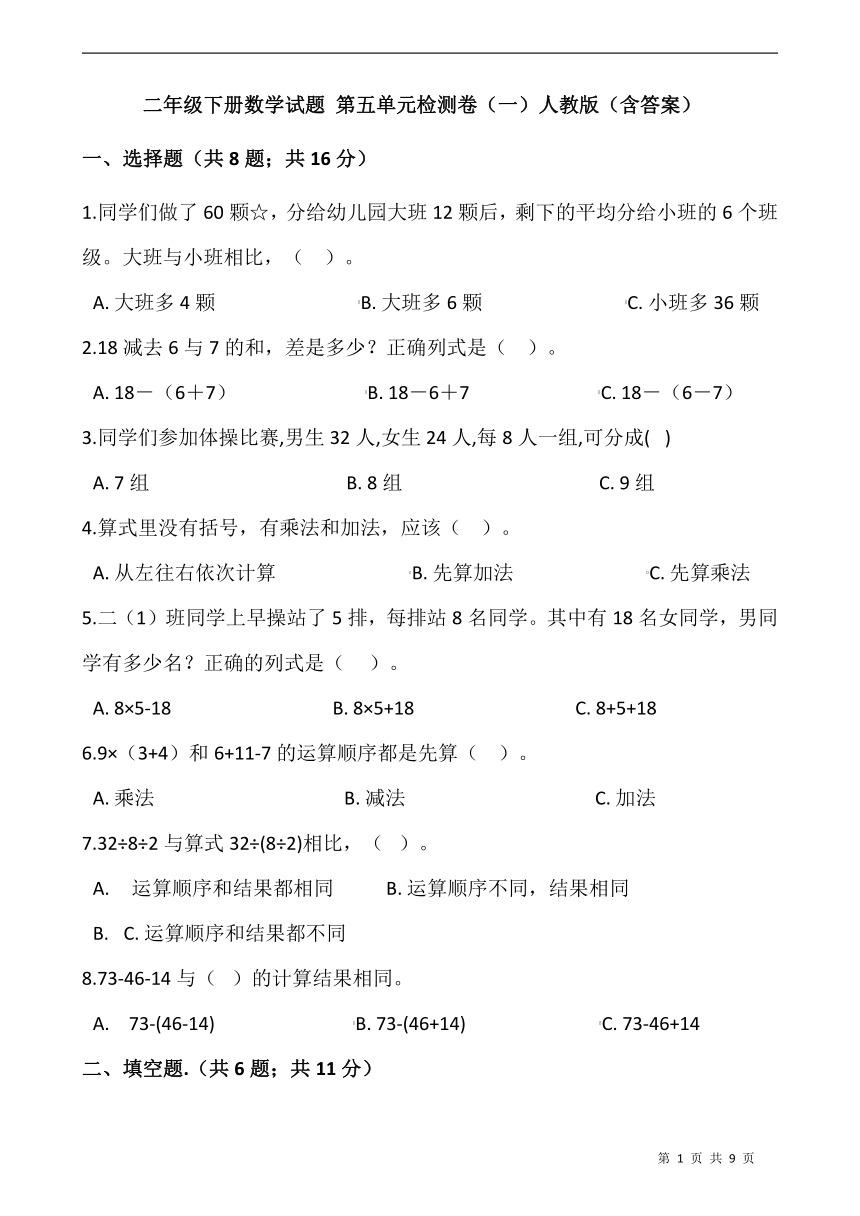 二年级下册数学试题 第五单元检测卷（一）人教版（含答案）

一、选择题（共 8 题；共 16 分）

1.同学们做了 60 颗☆，分给幼儿园大班 12 颗后，剩下的平均分给小班的 6 个班级。大班与小班相比，（　）。

A. 大班多 4 颗　　B. 大班多 6 颗　　C. 小班多 36 颗

2.18 减去 6 与 7 的和，差是多少？正确列式是（　）。

A. 18－（6＋7）　　B. 18－6＋7　　C. 18－（6－7）

3.同学们参加体操比赛,男生 32 人,女生 24 人,每 8 人一组,可分成(　)

A. 7 组　　B. 8 组　　C. 9 组

4.算式里没有括号，有乘法和加法，应该（　）。

A. 从左往右依次计算　　B. 先算加法　　C. 先算乘法

5.二（1）班同学上早操站了 5 排，每排站 8 名同学。其中有 18 名女同学，男同学有多少名？正确的列式是（　）。

A. 8×5-18　　B. 8×5+18　　C. 8+5+18

6.9×（3+4）和 6+11-7 的运算顺序都是先算（　）。

A. 乘法　　B. 减法　　C. 加法

7.32÷8÷2 与算式 32÷(8÷2)相比，（　）。

A.　运算顺序和结果都相同　　B. 运算顺序不同，结果相同

B.　C. 运算顺序和结果都不同

8.73-46-14 与（　）的计算结果相同。

A.　73-(46-14)　　B. 73-(46+14)　　C. 73-46+14

二、填空题.（共 6 题；共 11 分）

第 1 页 共 9 页